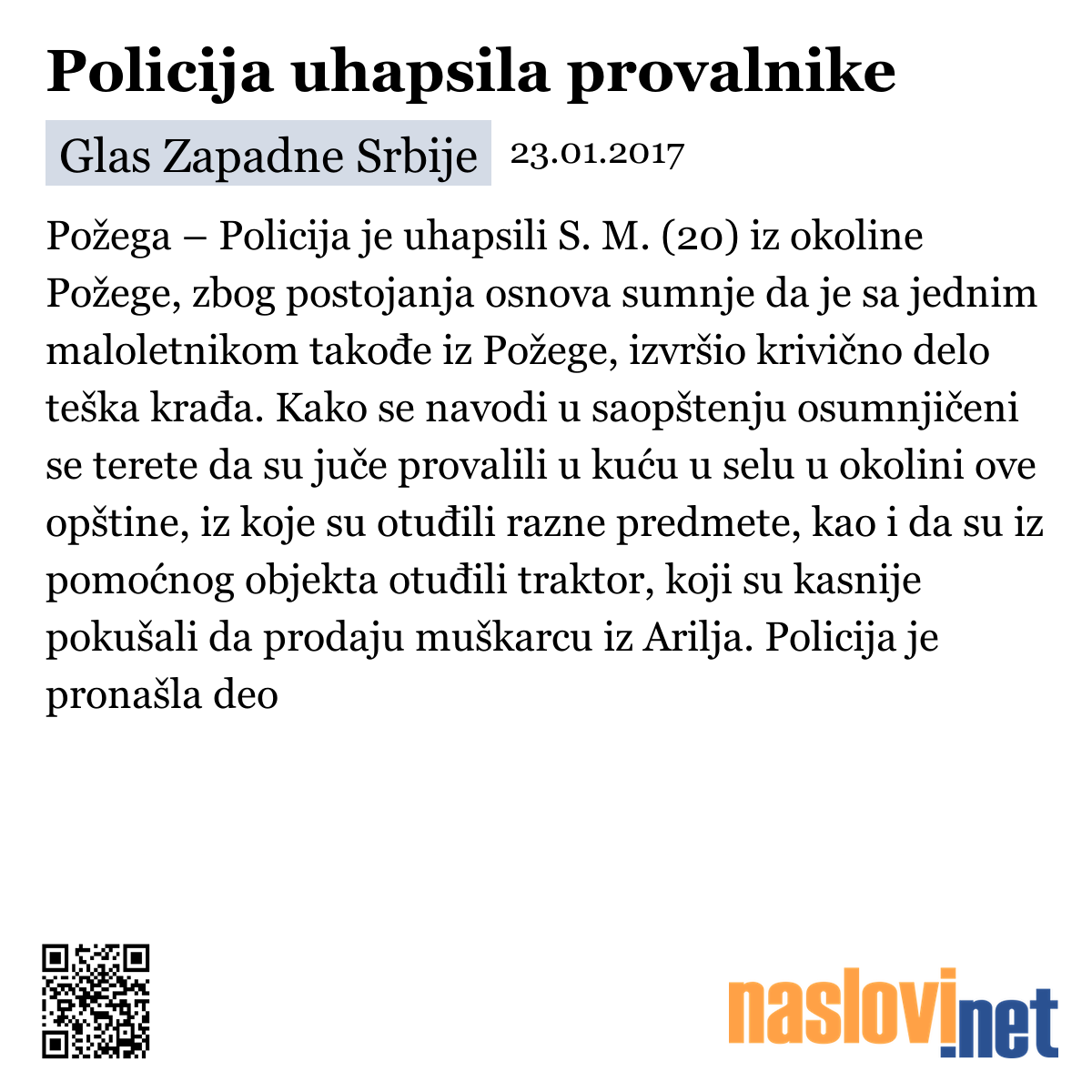 Policija uhapsila provalnike

Glas Zapadne Srbije 23.01.2017

Požega – Policija je uhapsili S. M. (20) iz okoline Požege, zbog postojanja osnova sumnje da je sa jednim maloletnikom takođe iz Požege, izvršio krivično delo teška krađa. Kako se navodi u saopštenju osumnjičeni se terete da su juče provalili u kuću u selu u okolini ove opštine, iz koje su otuđili razne predmete, kao i da su iz pomoćnog objekta otuđili traktor, koji su kasnije pokušali da prodaju muškarcu iz Arilja. Policija je pronašla deo

naslovi.net